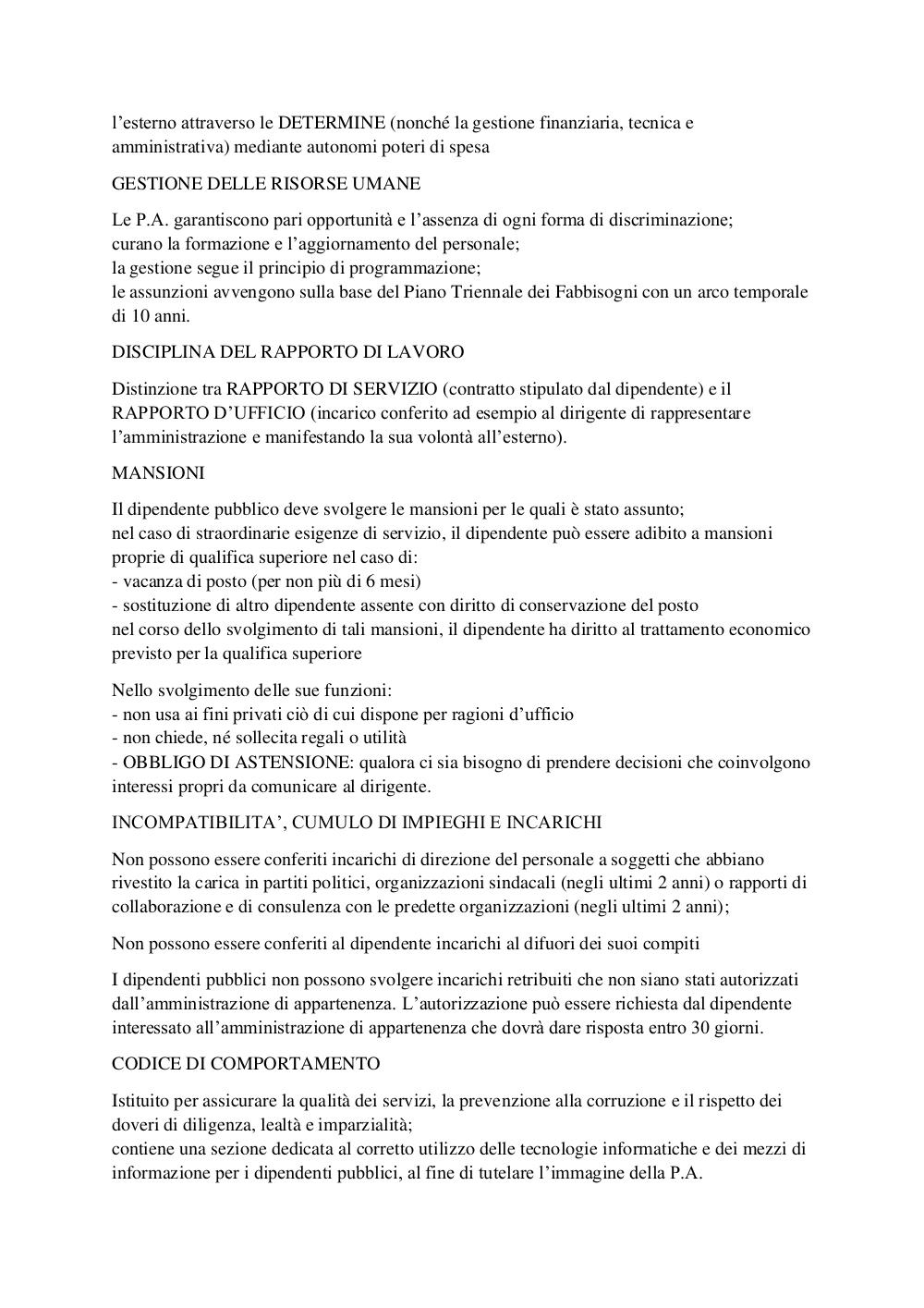 l’esterno attraverso le DETERMINE (nonché la gestione finanziaria, tecnica e amministrativa) mediante autonomi poteri di spesa

GESTIONE DELLE RISORSE UMANE

Le P.A. garantiscono pari opportunità e l’assenza di ogni forma di discriminazione;
curano la formazione e l’aggiornamento del personale;
la gestione segue il principio di programmazione;
le assunzioni avvengono sulla base del Piano Triennale dei Fabbisogni con un arco temporale di 10 anni.

DISCIPLINA DEL RAPPORTO DI LAVORO

Distinzione tra RAPPORTO DI SERVIZIO (contratto stipulato dal dipendente) e il RAPPORTO D’UFFICIO (incarico conferito ad esempio al dirigente di rappresentare l’amministrazione e manifestando la sua volontà all’esterno).

MANSIONI

Il dipendente pubblico deve svolgere le mansioni per le quali è stato assunto;
nel caso di straordinarie esigenze di servizio, il dipendente può essere adibito a mansioni proprie di qualifica superiore nel caso di:
- vacanza di posto (per non più di 6 mesi)
- sostituzione di altro dipendente assente con diritto di conservazione del posto
nel corso dello svolgimento di tali mansioni, il dipendente ha diritto al trattamento economico previsto per la qualifica superiore

Nello svolgimento delle sue funzioni:
- non usa ai fini privati ciò di cui dispone per ragioni d’ufficio
- non chiede, né sollecita regali o utilità
- OBBLIGO DI ASTENSIONE: qualora ci sia bisogno di prendere decisioni che coinvolgono interessi propri da comunicare al dirigente.

INCOMPATIBILITA’, CUMULO DI IMPIEGHI E INCARICHI

Non possono essere conferiti incarichi di direzione del personale a soggetti che abbiano rivestito la carica in partiti politici, organizzazioni sindacali (negli ultimi 2 anni) o rapporti di collaborazione e di consulenza con le predette organizzazioni (negli ultimi 2 anni);

Non possono essere conferiti al dipendente incarichi al difuori dei suoi compiti

I dipendenti pubblici non possono svolgere incarichi retribuiti che non siano stati autorizzati dall’amministrazione di appartenenza. L’autorizzazione può essere richiesta dal dipendente interessato all’amministrazione di appartenenza che dovrà dare risposta entro 30 giorni.

CODICE DI COMPORTAMENTO

Istituito per assicurare la qualità dei servizi, la prevenzione alla corruzione e il rispetto dei doveri di diligenza, lealtà e imparzialità;
contiene una sezione dedicata al corretto utilizzo delle tecnologie informatiche e dei mezzi di informazione per i dipendenti pubblici, al fine di tutelare l’immagine della P.A.